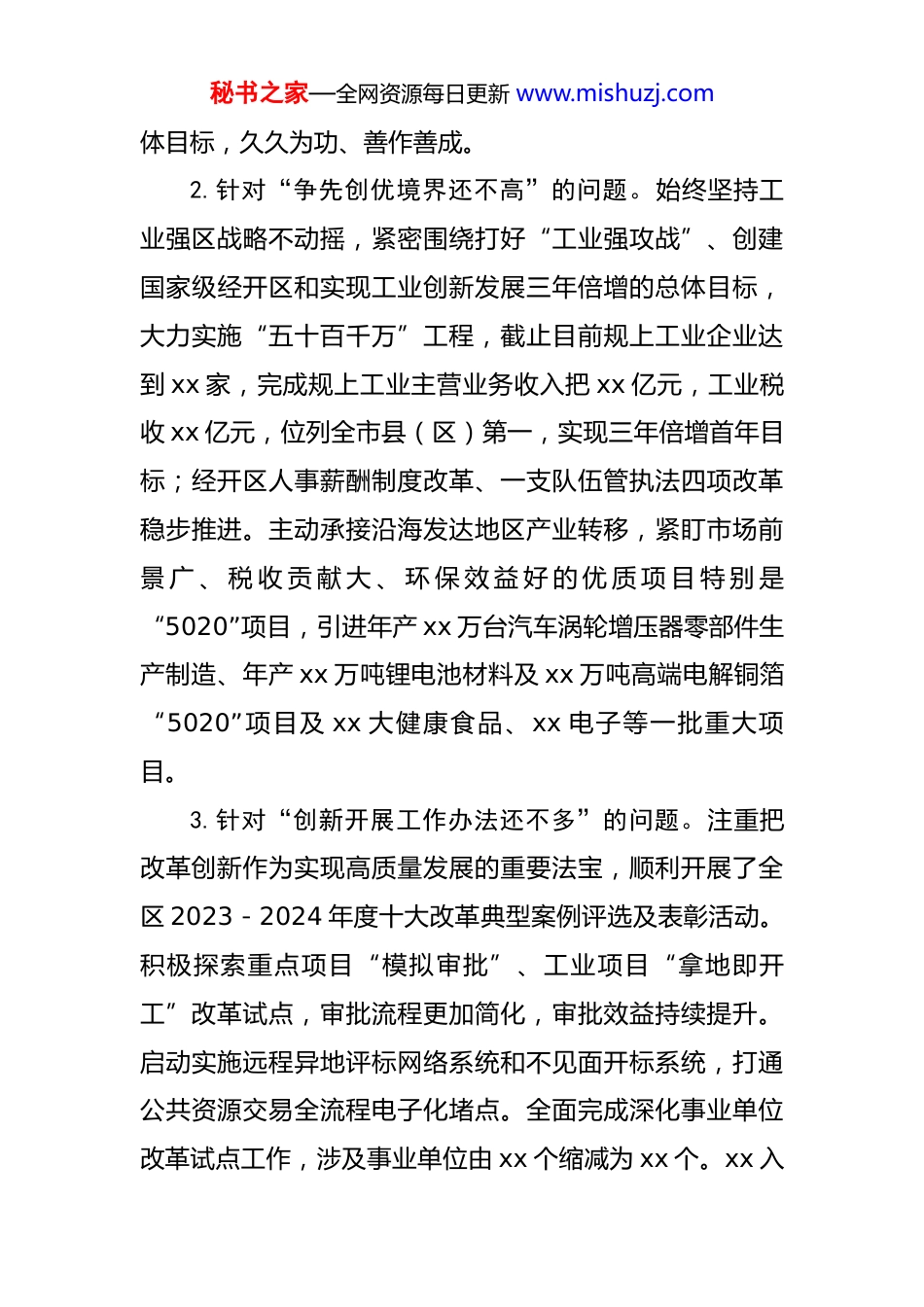 秘书之家—全网资源每日更新 www.mishuzj.com

体目标，久久为功、善作善成。

2. 针对“争先创优境界还不高”的问题。始终坚持工业强区战略不动摇，紧密围绕打好“工业强攻战”、创建国家级经开区和实现工业创新发展三年倍增的总体目标，大力实施“五十百千万”工程，截止目前规上工业企业达到 xx 家，完成规上工业主营业务收入把 xx 亿元，工业税收 xx 亿元，位列全市县（区）第一，实现三年倍增首年目标；经开区人事薪酬制度改革、一支队伍管执法四项改革稳步推进。主动承接沿海发达地区产业转移，紧盯市场前景广、税收贡献大、环保效益好的优质项目特别是“5020”项目，引进年产 xx 万台汽车涡轮增压器零部件生产制造、年产 xx 万吨锂电池材料及 xx 万吨高端电解铜箔“5020”项目及 xx 大健康食品、xx 电子等一批重大项目。

3. 针对“创新开展工作办法还不多”的问题。注重把改革创新作为实现高质量发展的重要法宝，顺利开展了全区 2023 - 2024 年度十大改革典型案例评选及表彰活动。积极探索重点项目“模拟审批”、工业项目“拿地即开工”改革试点，审批流程更加简化，审批效益持续提升。启动实施远程异地评标网络系统和不见面开标系统，打通公共资源交易全流程电子化堵点。全面完成深化事业单位改革试点工作，涉及事业单位由 xx 个缩减为 xx 个。xx 入